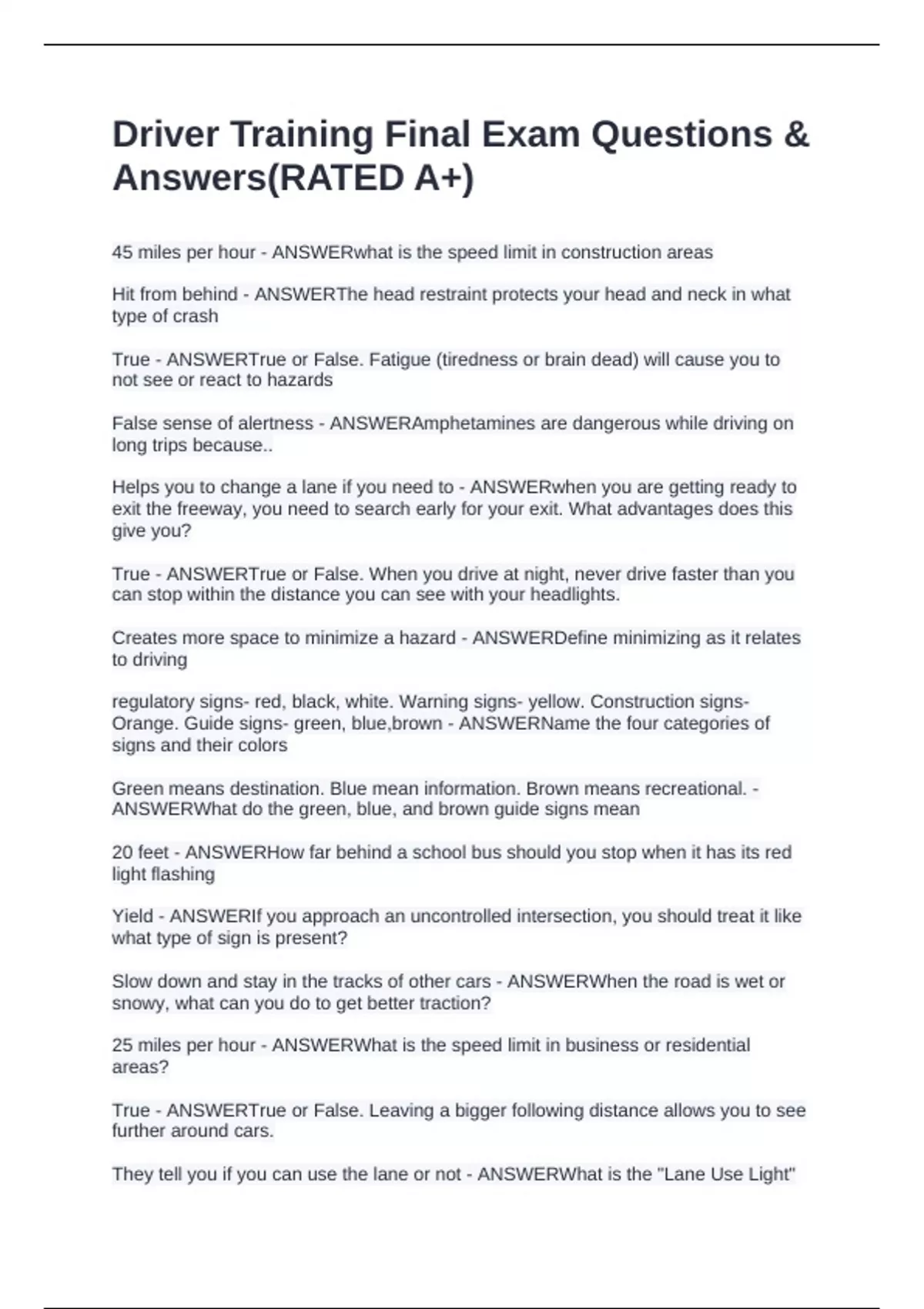 Driver Training Final Exam Questions & Answers(RATED A+)

45 miles per hour - ANSWERwhat is the speed limit in construction areas

Hit from behind - ANSWERThe head restraint protects your head and neck in what type of crash

True - ANSWERTrue or False. Fatigue (tiredness or brain dead) will cause you to not see or react to hazards

False sense of alertness - ANSWERAmphetamines are dangerous while driving on long trips because..

Helps you to change a lane if you need to - ANSWERwhen you are getting ready to exit the freeway, you need to search early for your exit. What advantages does this give you?

True - ANSWERTrue or False. When you drive at night, never drive faster than you can stop within the distance you can see with your headlights.

Creates more space to minimize a hazard - ANSWERDefine minimizing as it relates to driving

regulatory signs- red, black, white. Warning signs- yellow. Construction signs- Orange. Guide signs- green, blue,brown - ANSWERName the four categories of signs and their colors

Green means destination. Blue mean information. Brown means recreational. - ANSWERWhat do the green, blue, and brown guide signs mean

20 feet - ANSWERHow far behind a school bus should you stop when it has its red light flashing

Yield - ANSWERIf you approach an uncontrolled intersection, you should treat it like what type of sign is present?

Slow down and stay in the tracks of other cars - ANSWERWhen the road is wet or snowy, what can you do to get better traction?

25 miles per hour - ANSWERWhat is the speed limit in business or residential areas?

True - ANSWERTrue or False. Leaving a bigger following distance allows you to see further around cars.

They tell you if you can use the lane or not - ANSWERWhat is the "Lane Use Light"